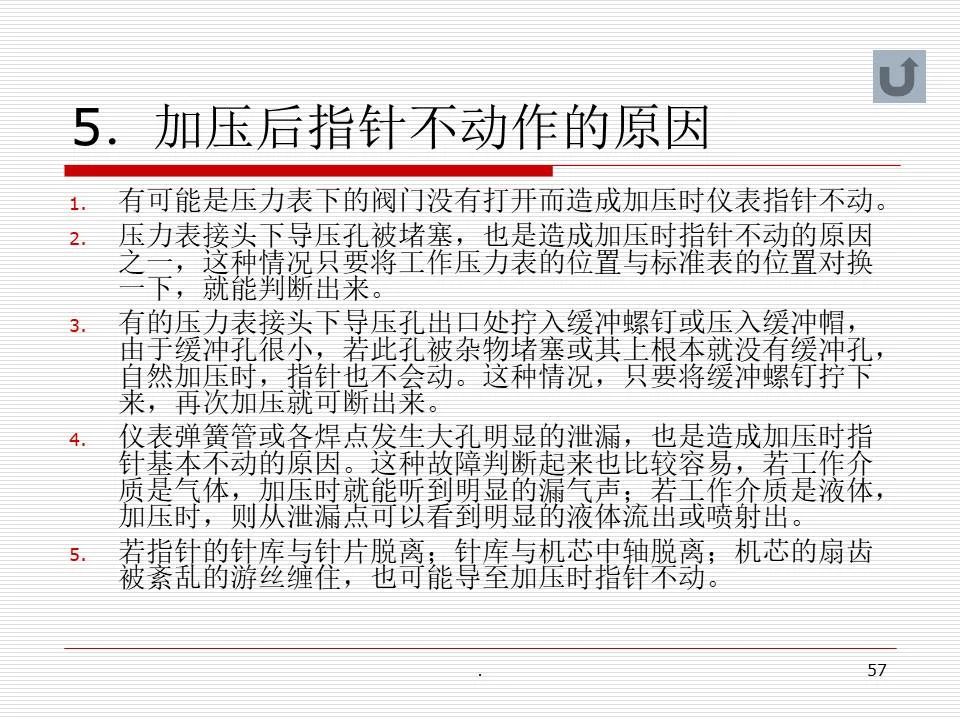 5. 加压后指针不动作的原因

1. 有可能是压力表下的阀门没有打开而造成加压时仪表指针不动。

2. 压力表接头下导压孔被堵塞，也是造成加压时指针不动的原因之一，这种情况只要将工作压力表的位置与标准表的位置对换一下，就能判断出来。

3. 有的压力表接头下导压孔出口处拧入缓冲螺钉或压入缓冲帽，由于缓冲孔很小，若此孔被杂物堵塞或其上根本就没有缓冲孔，自然加压时，指针也不会动。这种情况，只要将缓冲螺钉拧下来，再次加压就可断出来。

4. 仪表弹簧管或各焊点发生大孔明显的泄漏，也是造成加压时指针基本不动的原因。这种故障判断起来也比较容易，若工作介质是气体，加压时就能听到明显的漏气声；若工作介质是液体，加压时，则从泄漏点可以看到明显的液体流出或喷射出。

5. 若指针的针库与针片脱离；针库与机芯中轴脱离；机芯的扇齿被紊乱的游丝缠住，也可能导至加压时指针不动。

.

57